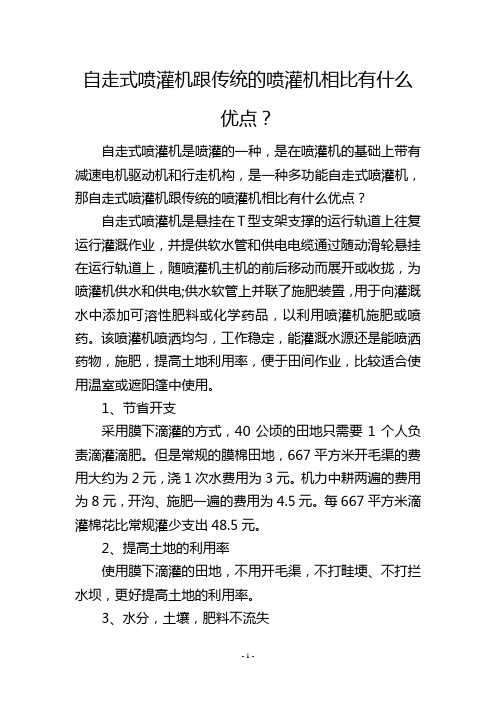 自走式喷灌机跟传统的喷灌机相比有什么优点？

自走式喷灌机是喷灌的一种，是在喷灌机的基础上带有减速电机驱动机和行走机构，是一种多功能自走式喷灌机，那自走式喷灌机跟传统的喷灌机相比有什么优点？

自走式喷灌机是悬挂在T型支架支撑的运行轨道上往复运行灌溉作业，并提供软水管和供电电缆通过随动滑轮悬挂在运行轨道上，随喷灌机主机的前后移动而展开或收拢，为喷灌机供水和供电;供水软管上并联了施肥装置，用于向灌溉水中添加可溶性肥料或化学药品，以利用喷灌机施肥或喷药。该喷灌机喷洒均匀，工作稳定，能灌溉水源还是能喷洒药物，施肥，提高土地利用率，便于田间作业，比较适合使用温室或遮阳篷中使用。

1、节省开支

采用膜下滴灌的方式，40 公顷的田地只需要 1 个人负责滴灌滴肥。但是常规的膜棉田地，667 平方米开毛渠的费用大约为 2 元，浇 1 次水费用为 3 元。机力中耕两遍的费用为 8 元，开沟、施肥一遍的费用为 4.5 元。每 667 平方米滴灌棉花比常规灌少支出 48.5 元。

2、提高土地的利用率

使用膜下滴灌的田地，不用开毛渠，不打畦埂、不打拦水坝，更好提高土地的利用率。

3、水分，土壤，肥料不流失

- 1 -